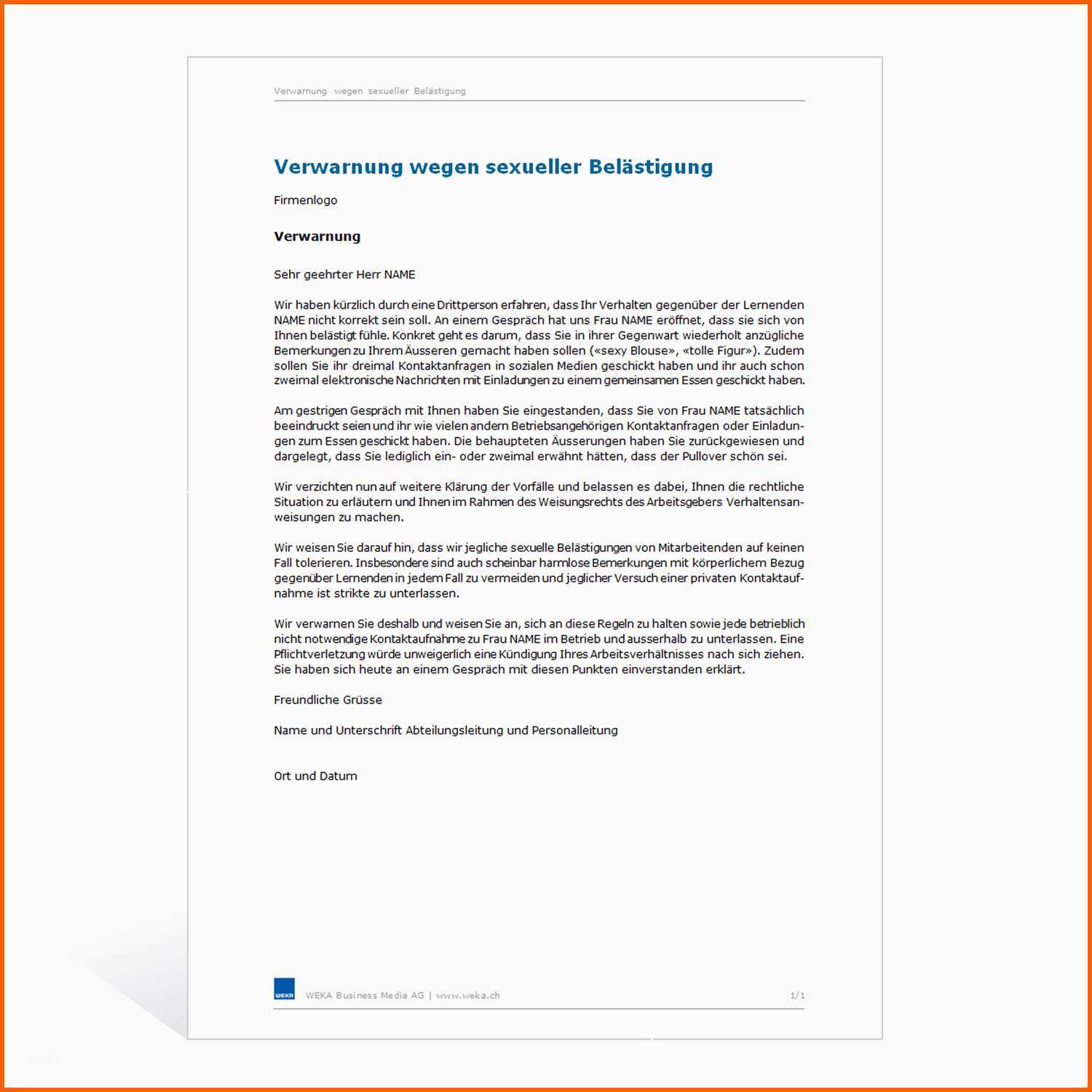 Verwarnung wegen sexueller Belästigung

Verwarnung wegen sexueller Belästigung

Firmenlogo

Verwarnung

Sehr geehrter Herr NAME

Wir haben kürzlich durch eine Drittperson erfahren, dass Ihr Verhalten gegenüber der Lernenden NAME nicht korrekt sein soll. An einem Gespräch hat uns Frau NAME eröffnet, dass sie sich von Ihnen belästigt fühle. Konkret geht es darum, dass Sie in ihrer Gegenwart wiederholt anzügliche Bemerkungen zu Ihrem Äusseren gemacht haben sollen («sexy Blouse», «tolle Figur»). Zudem sollen Sie ihr dreimal Kontaktanfragen in sozialen Medien geschickt haben und ihr auch schon zweimal elektronische Nachrichten mit Einladungen zu einem gemeinsamen Essen geschickt haben.

Am gestrigen Gespräch mit Ihnen haben Sie eingestanden, dass Sie von Frau NAME tatsächlich beeindruckt seien und ihr wie vielen andern Betriebsangehörigen Kontaktanfragen oder Einladungen zum Essen geschickt haben. Die behaupteten Äusserungen haben Sie zurückgewiesen und dargelegt, dass Sie lediglich ein- oder zweimal erwähnt hätten, dass der Pullover schön sei.

Wir verzichten nun auf weitere Klärung der Vorfälle und belassen es dabei, Ihnen die rechtliche Situation zu erläutern und Ihnen im Rahmen des Weisungsrechts des Arbeitsgebers Verhaltensanweisungen zu machen.

Wir weisen Sie darauf hin, dass wir jegliche sexuelle Belästigungen von Mitarbeitenden auf keinen Fall tolerieren. Insbesondere sind auch scheinbar harmlose Bemerkungen mit körperlichem Bezug gegenüber Lernenden in jedem Fall zu vermeiden und jeglicher Versuch einer privaten Kontaktaufnahme ist strikte zu unterlassen.

Wir verwarnen Sie deshalb und weisen Sie an, sich an diese Regeln zu halten sowie jede betrieblich nicht notwendige Kontaktaufnahme zu Frau NAME im Betrieb und ausserhalb zu unterlassen. Eine Pflichtverletzung würde unweigerlich eine Kündigung Ihres Arbeitsverhältnisses nach sich ziehen. Sie haben sich heute an einem Gespräch mit diesen Punkten einverstanden erklärt.

Freundliche Grüsse

Name und Unterschrift Abteilungsleitung und Personalleitung

Ort und Datum

WEKA

WEKA Business Media AG | www.weka.ch

1/1